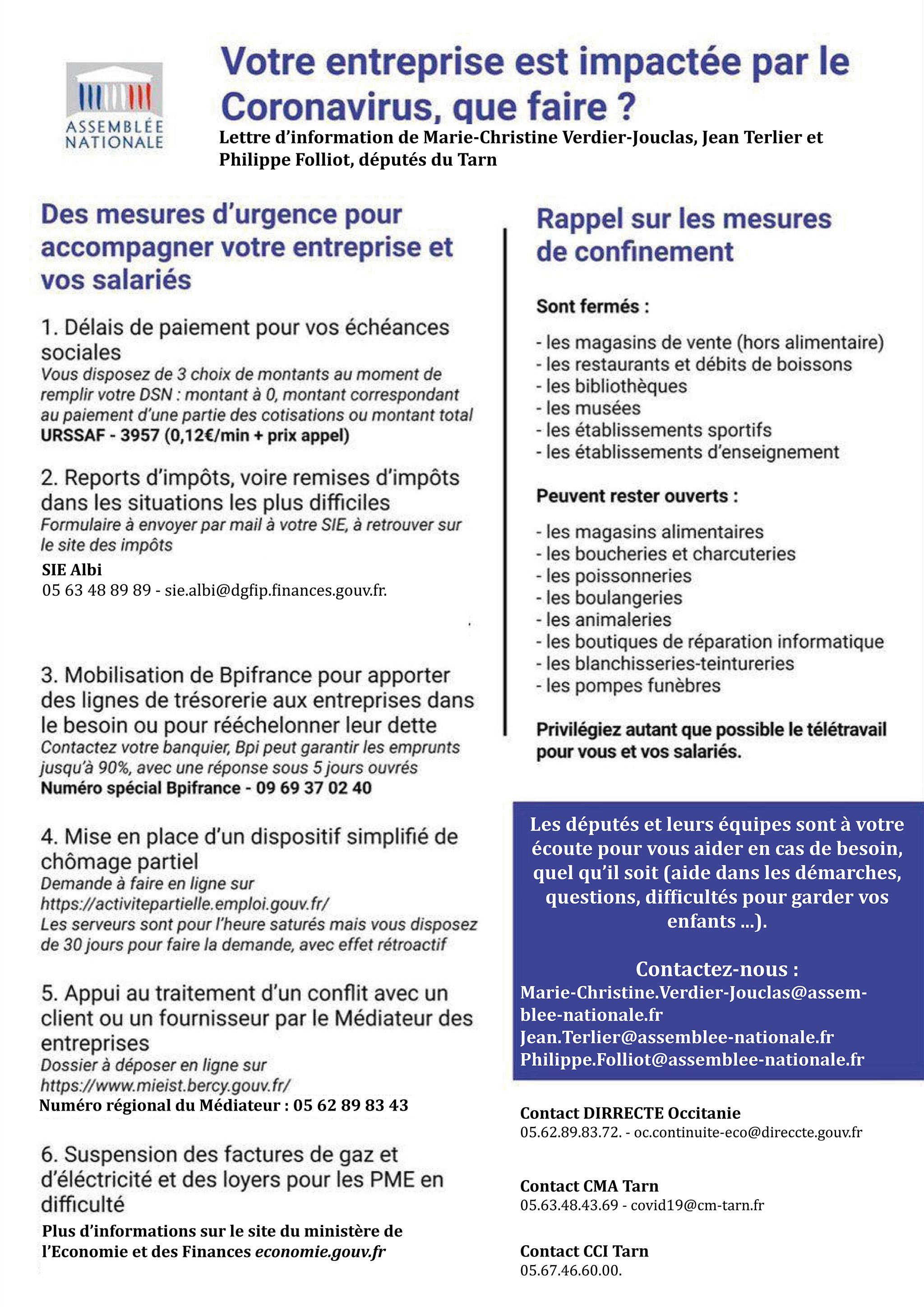 ASSEMBLÉE NATIONALE

Votre entreprise est impactée par le Coronavirus, que faire ?

Lettre d'information de Marie-Christine Verdier-Jouclas, Jean Terlier et Philippe Folliot, députés du Tarn

Des mesures d'urgence pour accompagner votre entreprise et vos salariés

1. Délais de paiement pour vos échéances sociales
Vous disposez de 3 choix de montants au moment de remplir votre DSN : montant à 0, montant correspondant au paiement d'une partie des cotisations ou montant total
URSSAF - 3957 (0,12€/min + prix appel)

2. Reports d'impôts, voire remises d'impôts dans les situations les plus difficiles
Formulaire à envoyer par mail à votre SIE, à retrouver sur le site des impôts
SIE Albi
05 63 48 89 89 - sie.albi@dgfip.finances.gouv.fr.

3. Mobilisation de Bpifrance pour apporter des lignes de trésorerie aux entreprises dans le besoin ou pour rééchelonner leur dette
Contactez votre banquier, Bpi peut garantir les emprunts jusqu'à 90%, avec une réponse sous 5 jours ouvrés
Numéro spécial Bpifrance - 09 69 37 02 40

4. Mise en place d'un dispositif simplifié de chômage partiel
Demande à faire en ligne sur https://activitepartielle.emploi.gouv.fr/
Les serveurs sont pour l'heure saturés mais vous disposez de 30 jours pour faire la demande, avec effet rétroactif

5. Appui au traitement d'un conflit avec un client ou un fournisseur par le Médiateur des entreprises
Dossier à déposer en ligne sur https://www.mieist.bercy.gouv.fr/
Numéro régional du Médiateur : 05 62 89 83 43

6. Suspension des factures de gaz et d'éléctricité et des loyers pour les PME en difficulté
Plus d'informations sur le site du ministère de l'Economie et des Finances economie.gouv.fr

Rappel sur les mesures de confinement

Sont fermés :
- les magasins de vente (hors alimentaire)
- les restaurants et débits de boissons
- les bibliothèques
- les musées
- les établissements sportifs
- les établissements d'enseignement

Peuvent rester ouverts :
- les magasins alimentaires
- les boucheries et charcuteries
- les poissonneries
- les boulangeries
- les animaleries
- les boutiques de réparation informatique
- les blanchisseries-teintureries
- les pompes funèbres

Privilégiez autant que possible le télétravail pour vous et vos salariés.

Les députés et leurs équipes sont à votre écoute pour vous aider en cas de besoin, quel qu'il soit (aide dans les démarches, questions, difficultés pour garder vos enfants ...).

Contactez-nous :
Marie-Christine.Verdier-Jouclas@assemblee-nationale.fr
Jean.Terlier@assemblee-nationale.fr
Philippe.Folliot@assemblee-nationale.fr

Contact DIRRECTE Occitanie
05.62.89.83.72. - oc.continuite-eco@direccte.gouv.fr

Contact CMA Tarn
05.63.48.43.69 - covid19@cm-tarn.fr

Contact CCI Tarn
05.67.46.60.00.